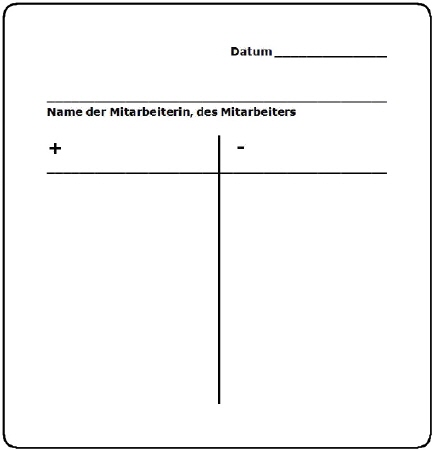 Datum ________________

Name der Mitarbeiterin, des Mitarbeiters

| + | - |
|---|---|
| | |